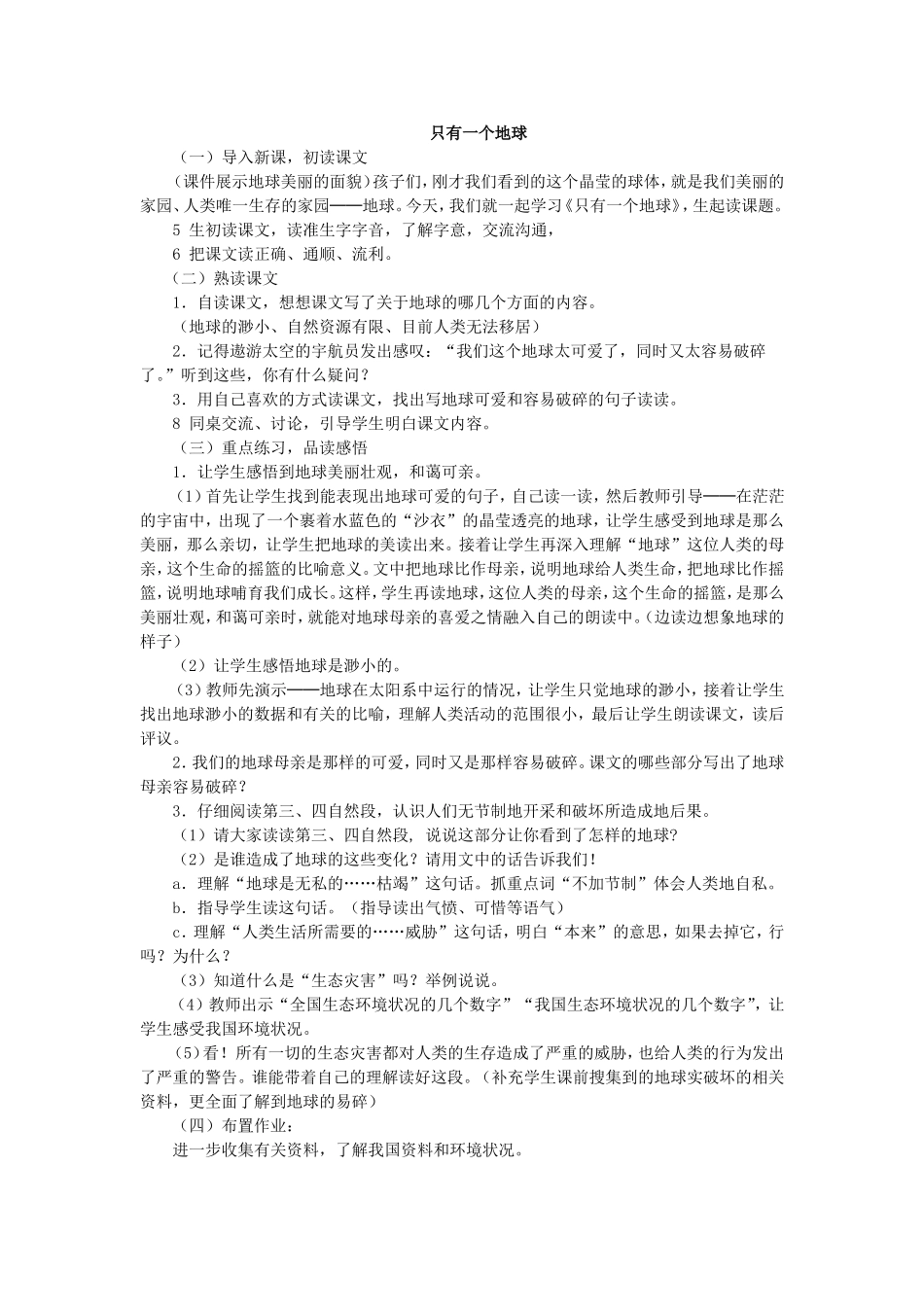 只有一个地球

（一）导入新课，初读课文

（课件展示地球美丽的面貌）孩子们，刚才我们看到的这个晶莹的球体，就是我们美丽的家园、人类唯一生存的家园——地球。今天，我们就一起学习《只有一个地球》，生起读课题。

5 生初读课文，读准生字字音，了解字意，交流沟通，

6 把课文读正确、通顺、流利。

（二）熟读课文

1．自读课文，想想课文写了关于地球的哪几个方面的内容。

（地球的渺小、自然资源有限、目前人类无法移居）

2．记得遨游太空的宇航员发出感叹：“我们这个地球太可爱了，同时又太容易破碎了。”听到这些，你有什么疑问？

3．用自己喜欢的方式读课文，找出写地球可爱和容易破碎的句子读读。

8 同桌交流、讨论，引导学生明白课文内容。

（三）重点练习，品读感悟

1．让学生感悟到地球美丽壮观，和蔼可亲。

（1）首先让学生找到能表现出地球可爱的句子，自己读一读，然后教师引导——在茫茫的宇宙中，出现了一个裹着水蓝色的“沙衣”的晶莹透亮的地球，让学生感受到地球是那么美丽，那么亲切，让学生把地球的美读出来。接着让学生再深入理解“地球”这位人类的母亲，这个生命的摇篮的比喻意义。文中把地球比作母亲，说明地球给人类生命，把地球比作摇篮，说明地球哺育我们成长。这样，学生再读地球，这位人类的母亲，这个生命的摇篮，是那么美丽壮观，和蔼可亲时，就能对地球母亲的喜爱之情融入自己的朗读中。（边读边想象地球的样子）

（2）让学生感悟地球是渺小的。

（3）教师先演示——地球在太阳系中运行的情况，让学生只觉地球的渺小，接着让学生找出地球渺小的数据和有关的比喻，理解人类活动的范围很小，最后让学生朗读课文，读后评议。

2．我们的地球母亲是那样的可爱，同时又是那样容易破碎。课文的哪些部分写出了地球母亲容易破碎？

3．仔细阅读第三、四自然段，认识人们无节制地开采和破坏所造成地后果。

（1）请大家读读第三、四自然段，说说这部分让你看到了怎样的地球？

（2）是谁造成了地球的这些变化？请用文中的话告诉我们！

a．理解“地球是无私的……枯竭”这句话。抓重点词“不加节制”体会人类地自私。

b．指导学生读这句话。（指导读出气愤、可惜等语气）

c．理解“人类生活所需要的……威胁”这句话，明白“本来”的意思，如果去掉它，行吗？为什么？

（3）知道什么是“生态灾害”吗？举例说说。

（4）教师出示“全国生态环境状况的几个数字”“我国生态环境状况的几个数字”，让学生感受我国环境状况。

（5）看！所有一切的生态灾害都对人类的生存造成了严重的威胁，也给人类的行为发出了严重的警告。谁能带着自己的理解读好这段。（补充学生课前搜集到的地球实破坏的相关资料，更全面了解到地球的易碎）

（四）布置作业：

进一步收集有关资料，了解我国资料和环境状况。